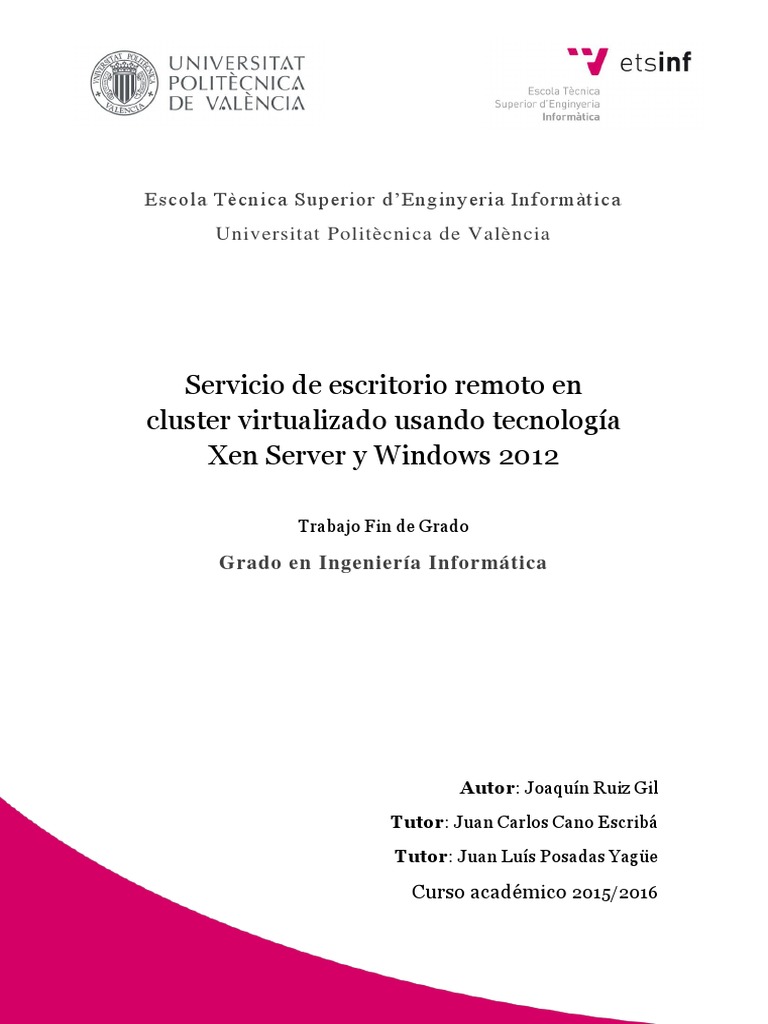 UNIVERSITAT POLITÈCNICA DE VALÈNCIA

etsinf
Escola Tècnica Superior d'Enginyeria Informàtica

Escola Tècnica Superior d'Enginyeria Informàtica
Universitat Politècnica de València

Servicio de escritorio remoto en cluster virtualizado usando tecnología Xen Server y Windows 2012

Trabajo Fin de Grado

Grado en Ingeniería Informática

Autor: Joaquín Ruiz Gil
Tutor: Juan Carlos Cano Escribá
Tutor: Juan Luís Posadas Yagüe
Curso académico 2015/2016